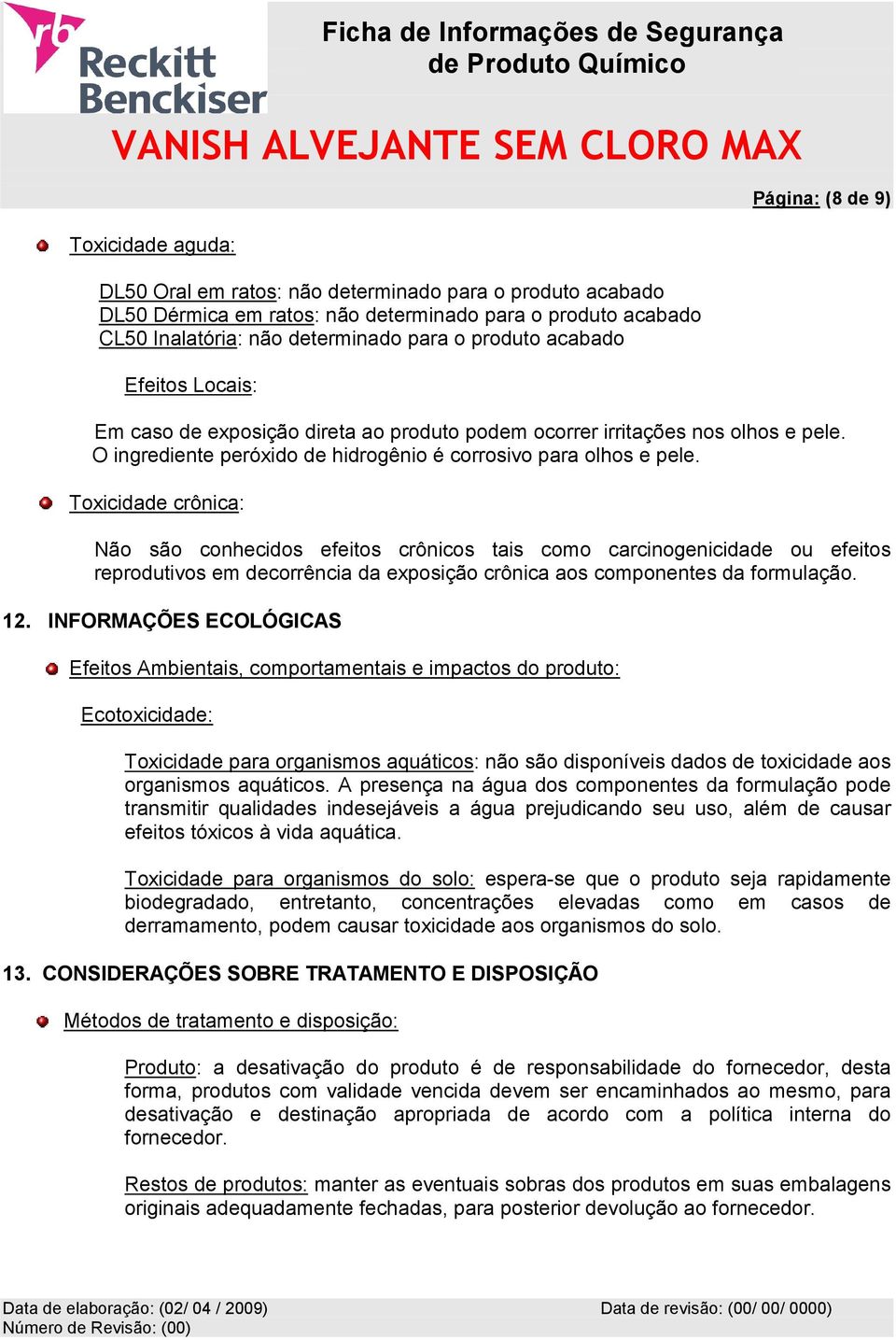 rb Reckitt Benckiser

Ficha de Informações de Segurança de Produto Químico

VANISH ALVEJANTE SEM CLORO MAX

Página: (8 de 9)

Toxicidade aguda:

DL50 Oral em ratos: não determinado para o produto acabado
DL50 Dérmica em ratos: não determinado para o produto acabado
CL50 Inalatória: não determinado para o produto acabado

Efeitos Locais:

Em caso de exposição direta ao produto podem ocorrer irritações nos olhos e pele.
O ingrediente peróxido de hidrogênio é corrosivo para olhos e pele.

Toxicidade crônica:

Não são conhecidos efeitos crônicos tais como carcinogenicidade ou efeitos reprodutivos em decorrência da exposição crônica aos componentes da formulação.

12. INFORMAÇÕES ECOLÓGICAS

Efeitos Ambientais, comportamentais e impactos do produto:

Ecotoxicidade:

Toxicidade para organismos aquáticos: não são disponíveis dados de toxicidade aos organismos aquáticos. A presença na água dos componentes da formulação pode transmitir qualidades indesejáveis a água prejudicando seu uso, além de causar efeitos tóxicos à vida aquática.

Toxicidade para organismos do solo: espera-se que o produto seja rapidamente biodegradado, entretanto, concentrações elevadas como em casos de derramamento, podem causar toxicidade aos organismos do solo.

13. CONSIDERAÇÕES SOBRE TRATAMENTO E DISPOSIÇÃO

Métodos de tratamento e disposição:

Produto: a desativação do produto é de responsabilidade do fornecedor, desta forma, produtos com validade vencida devem ser encaminhados ao mesmo, para desativação e destinação apropriada de acordo com a política interna do fornecedor.

Restos de produtos: manter as eventuais sobras dos produtos em suas embalagens originais adequadamente fechadas, para posterior devolução ao fornecedor.

Data de elaboração: (02/ 04 / 2009)
Número de Revisão: (00)
Data de revisão: (00/ 00/ 0000)